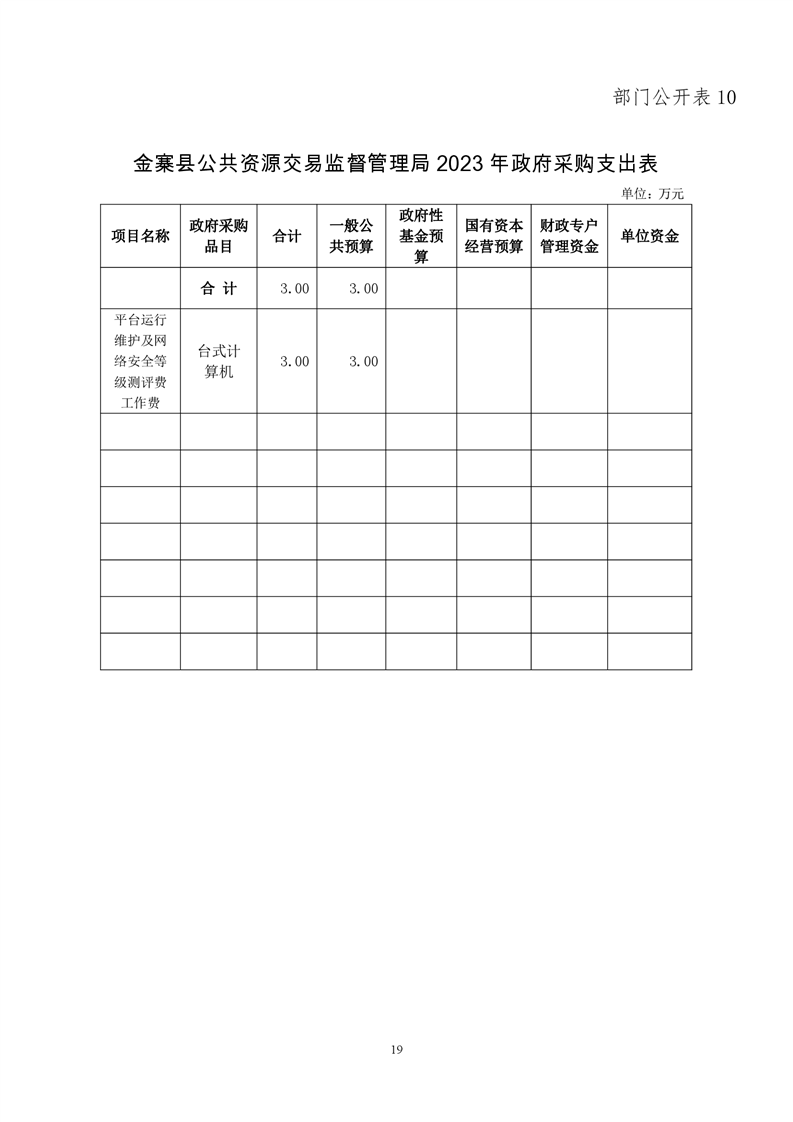 部门公开表 10

金寨县公共资源交易监督管理局 2023 年政府采购支出表

单位：万元

| 项目名称 | 政府采购品目 | 合计 | 一般公共预算 | 政府性基金预算 | 国有资本经营预算 | 财政专户管理资金 | 单位资金 |
|---|---|---|---|---|---|---|---|
| | 合 计 | 3.00 | 3.00 | | | | |
| 平台运行维护及网络安全等级测评费工作费 | 台式计算机 | 3.00 | 3.00 | | | | |
| | | | | | | | |
| | | | | | | | |
| | | | | | | | |
| | | | | | | | |
| | | | | | | | |
| | | | | | | | |
| | | | | | | | |

19